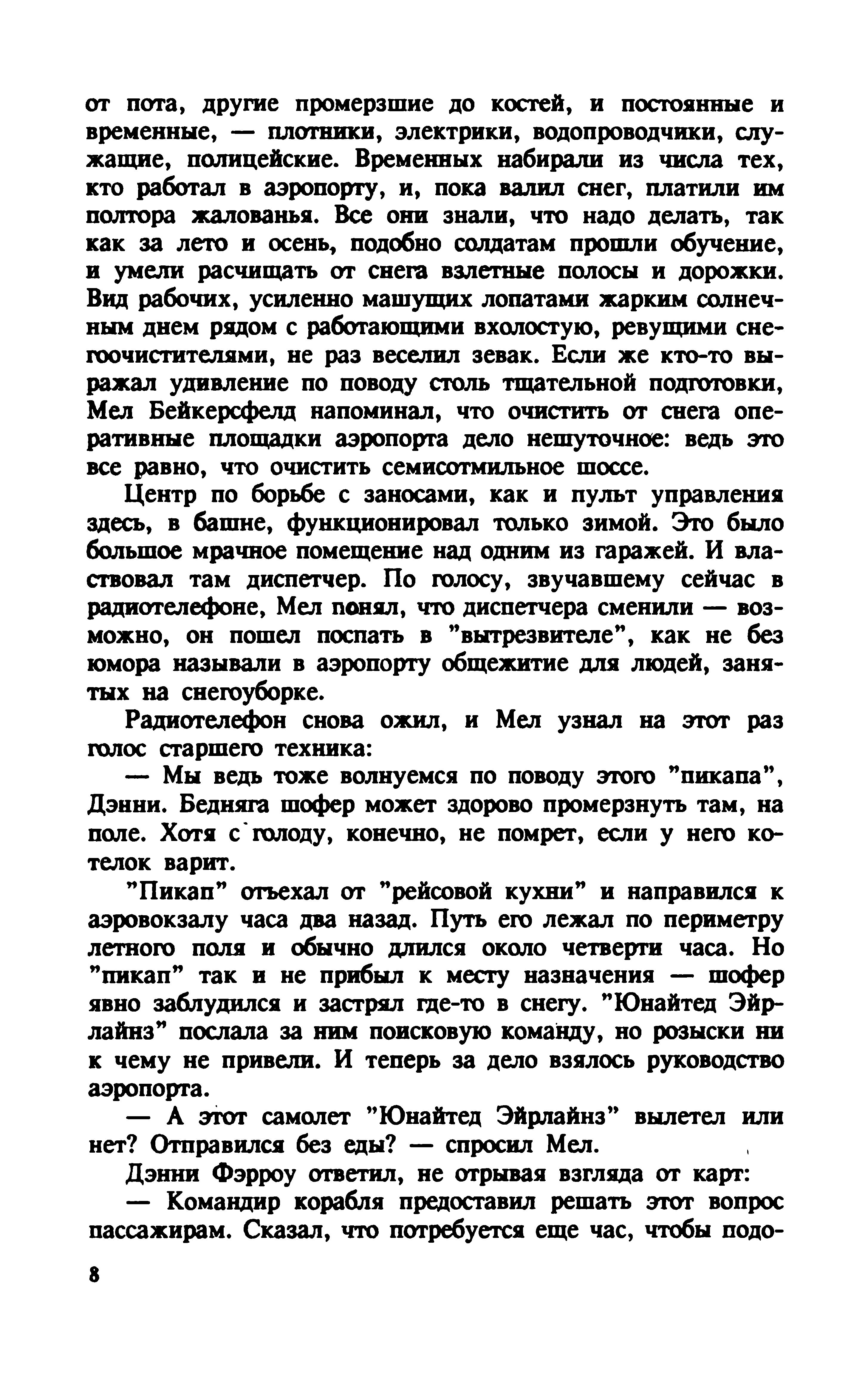 от пота, другие промерзшие до костей, и постоянные и временные, — плотники, электрики, водопроводчики, служащие, полицейские. Временных набирали из числа тех, кто работал в аэропорту, и, пока валил снег, платили им полтора жалованья. Все они знали, что надо делать, так как за лето и осень, подобно солдатам прошли обучение, и умели расчищать от снега взлетные полосы и дорожки. Вид рабочих, усиленно машущих лопатами жарким солнечным днем рядом с работающими вхолостую, ревущими снегоочистителями, не раз веселил зевак. Если же кто-то выражал удивление по поводу столь тщательной подготовки, Мел Бейкерсфелд напоминал, что очистить от снега оперативные площадки аэропорта дело нешуточное: ведь это все равно, что очистить семисотмильное шоссе.

Центр по борьбе с заносами, как и пульт управления здесь, в башне, функционировал только зимой. Это было большое мрачное помещение над одним из гаражей. И властвовал там диспетчер. По голосу, звучавшему сейчас в радиотелефоне, Мел понял, что диспетчера сменили — возможно, он пошел поспать в "вытрезвителе", как не без юмора называли в аэропорту общежитие для людей, занятых на снегоуборке.

Радиотелефон снова ожил, и Мел узнал на этот раз голос старшего техника:

— Мы ведь тоже волнуемся по поводу этого "пикапа", Дэнни. Бедняга шофер может здорово промерзнуть там, на поле. Хотя с голоду, конечно, не помрет, если у него котелок варит.

"Пикап" отъехал от "рейсовой кухни" и направился к аэровокзалу часа два назад. Путь его лежал по периметру летного поля и обычно длился около четверти часа. Но "пикап" так и не прибыл к месту назначения — шофер явно заблудился и застрял где-то в снегу. "Юнайтед Эйрлайнз" послала за ним поисковую команду, но розыски ни к чему не привели. И теперь за дело взялось руководство аэропорта.

— А этот самолет "Юнайтед Эйрлайнз" вылетел или нет? Отправился без еды? — спросил Мел.

Дэнни Фэрроу ответил, не отрывая взгляда от карт:

— Командир корабля предоставил решать этот вопрос пассажирам. Сказал, что потребуется еще час, чтобы подо-

8